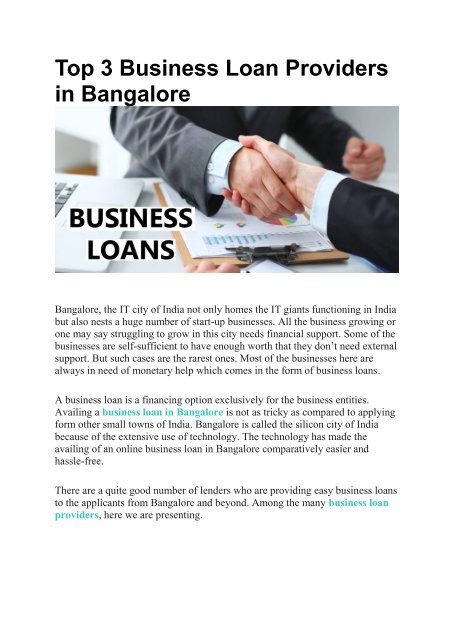 Top 3 Business Loan Providers in Bangalore

BUSINESS LOANS

Bangalore, the IT city of India not only homes the IT giants functioning in India but also nests a huge number of start-up businesses. All the business growing or one may say struggling to grow in this city needs financial support. Some of the businesses are self-sufficient to have enough worth that they don't need external support. But such cases are the rarest ones. Most of the businesses here are always in need of monetary help which comes in the form of business loans.

A business loan is a financing option exclusively for the business entities. Availing a business loan in Bangalore is not as tricky as compared to applying form other small towns of India. Bangalore is called the silicon city of India because of the extensive use of technology. The technology has made the availing of an online business loan in Bangalore comparatively easier and hassle-free.

There are a quite good number of lenders who are providing easy business loans to the applicants from Bangalore and beyond. Among the many business loan providers, here we are presenting.